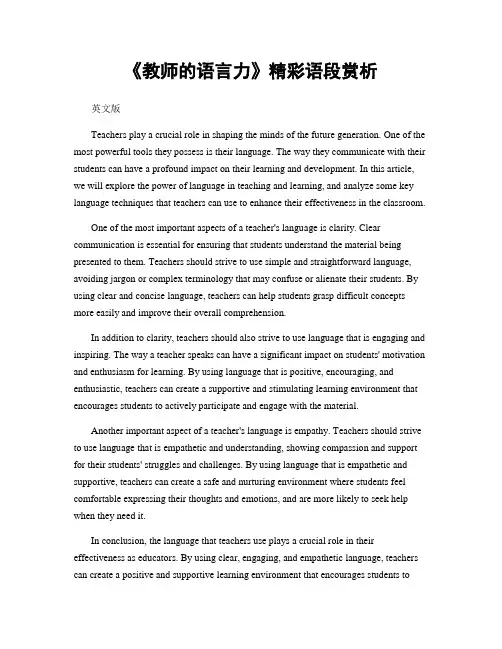 《教师的语言力》精彩语段赏析

英文版

Teachers play a crucial role in shaping the minds of the future generation. One of the most powerful tools they possess is their language. The way they communicate with their students can have a profound impact on their learning and development. In this article, we will explore the power of language in teaching and learning, and analyze some key language techniques that teachers can use to enhance their effectiveness in the classroom.

One of the most important aspects of a teacher's language is clarity. Clear communication is essential for ensuring that students understand the material being presented to them. Teachers should strive to use simple and straightforward language, avoiding jargon or complex terminology that may confuse or alienate their students. By using clear and concise language, teachers can help students grasp difficult concepts more easily and improve their overall comprehension.

In addition to clarity, teachers should also strive to use language that is engaging and inspiring. The way a teacher speaks can have a significant impact on students' motivation and enthusiasm for learning. By using language that is positive, encouraging, and enthusiastic, teachers can create a supportive and stimulating learning environment that encourages students to actively participate and engage with the material.

Another important aspect of a teacher's language is empathy. Teachers should strive to use language that is empathetic and understanding, showing compassion and support for their students' struggles and challenges. By using language that is empathetic and supportive, teachers can create a safe and nurturing environment where students feel comfortable expressing their thoughts and emotions, and are more likely to seek help when they need it.

In conclusion, the language that teachers use plays a crucial role in their effectiveness as educators. By using clear, engaging, and empathetic language, teachers can create a positive and supportive learning environment that encourages students to